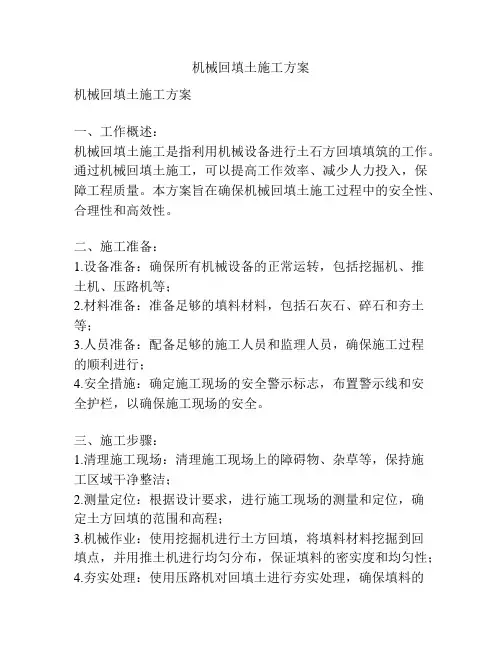 机械回填土施工方案

机械回填土施工方案

一、工作概述：
机械回填土施工是指利用机械设备进行土石方回填填筑的工作。通过机械回填土施工，可以提高工作效率、减少人力投入，保障工程质量。本方案旨在确保机械回填土施工过程中的安全性、合理性和高效性。

二、施工准备：
1.设备准备：确保所有机械设备的正常运转，包括挖掘机、推土机、压路机等；
2.材料准备：准备足够的填料材料，包括石灰石、碎石和夯土等；
3.人员准备：配备足够的施工人员和监理人员，确保施工过程的顺利进行；
4.安全措施：确定施工现场的安全警示标志，布置警示线和安全护栏，以确保施工现场的安全。

三、施工步骤：
1.清理施工现场：清理施工现场上的障碍物、杂草等，保持施工区域干净整洁；
2.测量定位：根据设计要求，进行施工现场的测量和定位，确定土方回填的范围和高程；
3.机械作业：使用挖掘机进行土方回填，将填料材料挖掘到回填点，并用推土机进行均匀分布，保证填料的密实度和均匀性；
4.夯实处理：使用压路机对回填土进行夯实处理，确保填料的